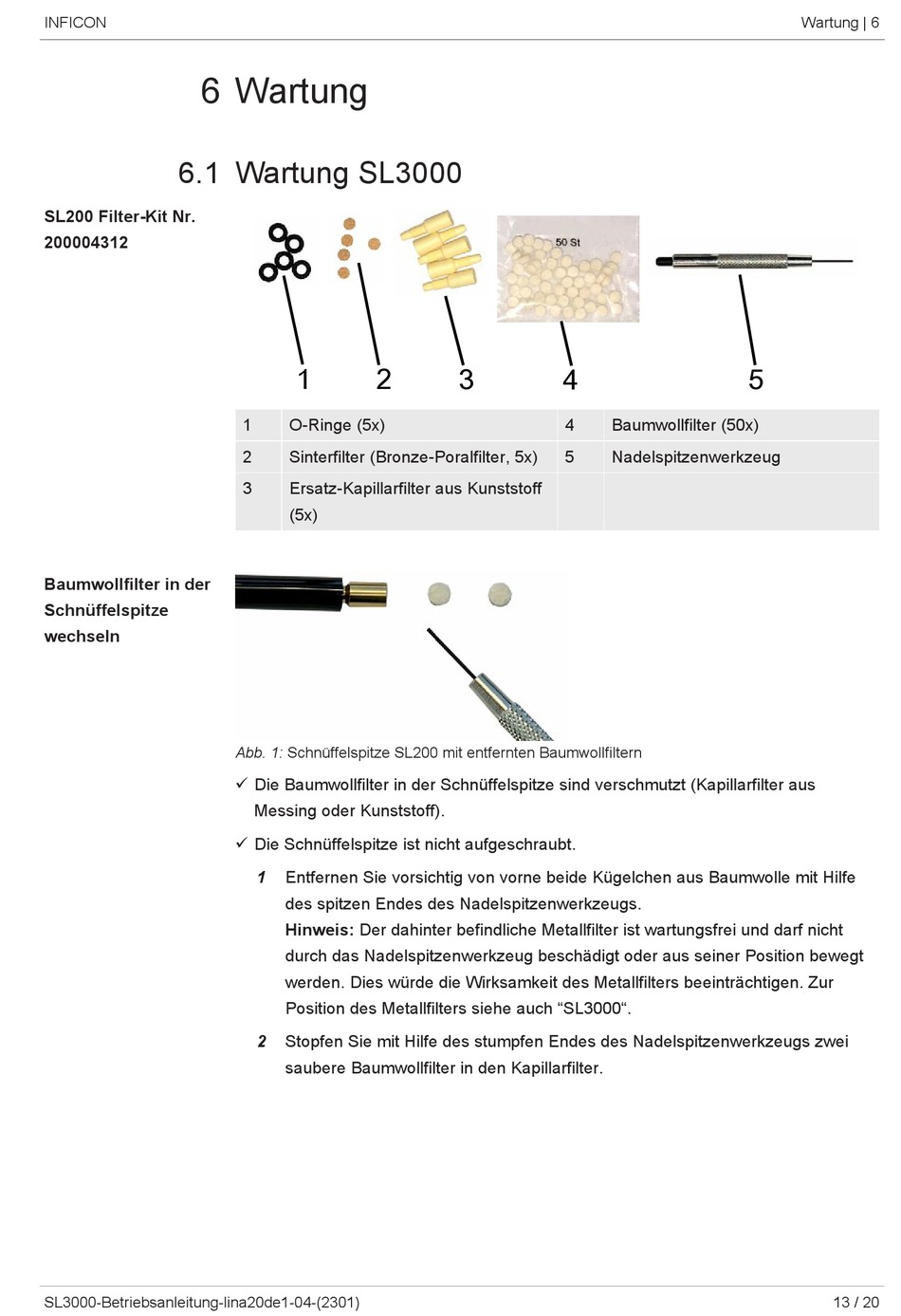 INFICON

Wartung | 6

6 Wartung

6.1 Wartung SL3000

SL200 Filter-Kit Nr. 200004312

50 St

1 2 3 4 5

| 1 | O-Ringe (5x) | 4 | Baumwollfilter (50x) |
|---|---|---|---|
| 2 | Sinterfilter (Bronze-Poralfilter, 5x) | 5 | Nadelspitzenwerkzeug |
| 3 | Ersatz-Kapillarfilter aus Kunststoff (5x) | | |

Baumwollfilter in der Schnüffelspitze wechseln

Abb. 1: Schnüffelspitze SL200 mit entfernten Baumwollfiltern

✓ Die Baumwollfilter in der Schnüffelspitze sind verschmutzt (Kapillarfilter aus Messing oder Kunststoff).

✓ Die Schnüffelspitze ist nicht aufgeschraubt.

1 Entfernen Sie vorsichtig von vorne beide Kügelchen aus Baumwolle mit Hilfe des spitzen Endes des Nadelspitzenwerkzeugs.
Hinweis: Der dahinter befindliche Metallfilter ist wartungsfrei und darf nicht durch das Nadelspitzenwerkzeug beschädigt oder aus seiner Position bewegt werden. Dies würde die Wirksamkeit des Metallfilters beeinträchtigen. Zur Position des Metallfilters siehe auch “SL3000“.

2 Stopfen Sie mit Hilfe des stumpfen Endes des Nadelspitzenwerkzeugs zwei saubere Baumwollfilter in den Kapillarfilter.

SL3000-Betriebsanleitung-lina20de1-04-(2301)

13 / 20